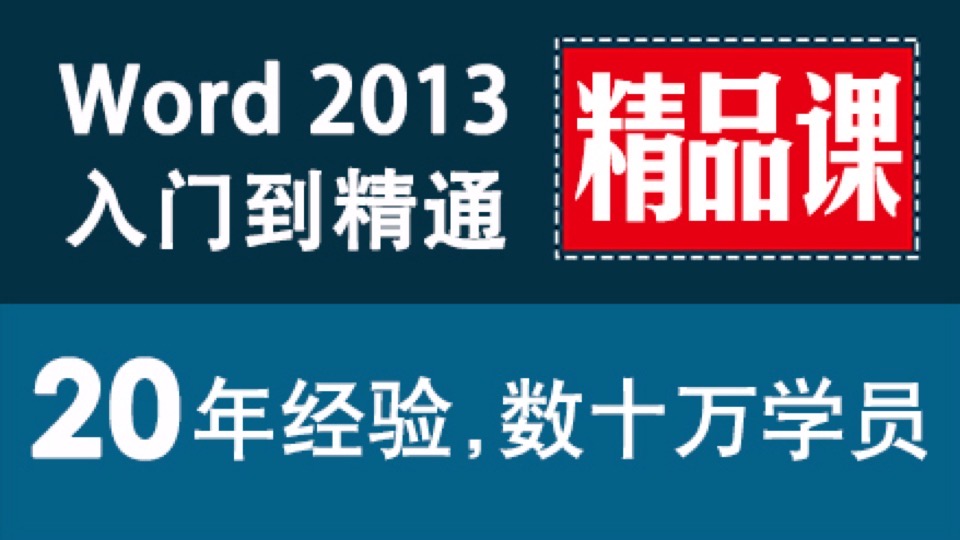 Word 2013
入门到精通

精品课

20年经验，数十万学员